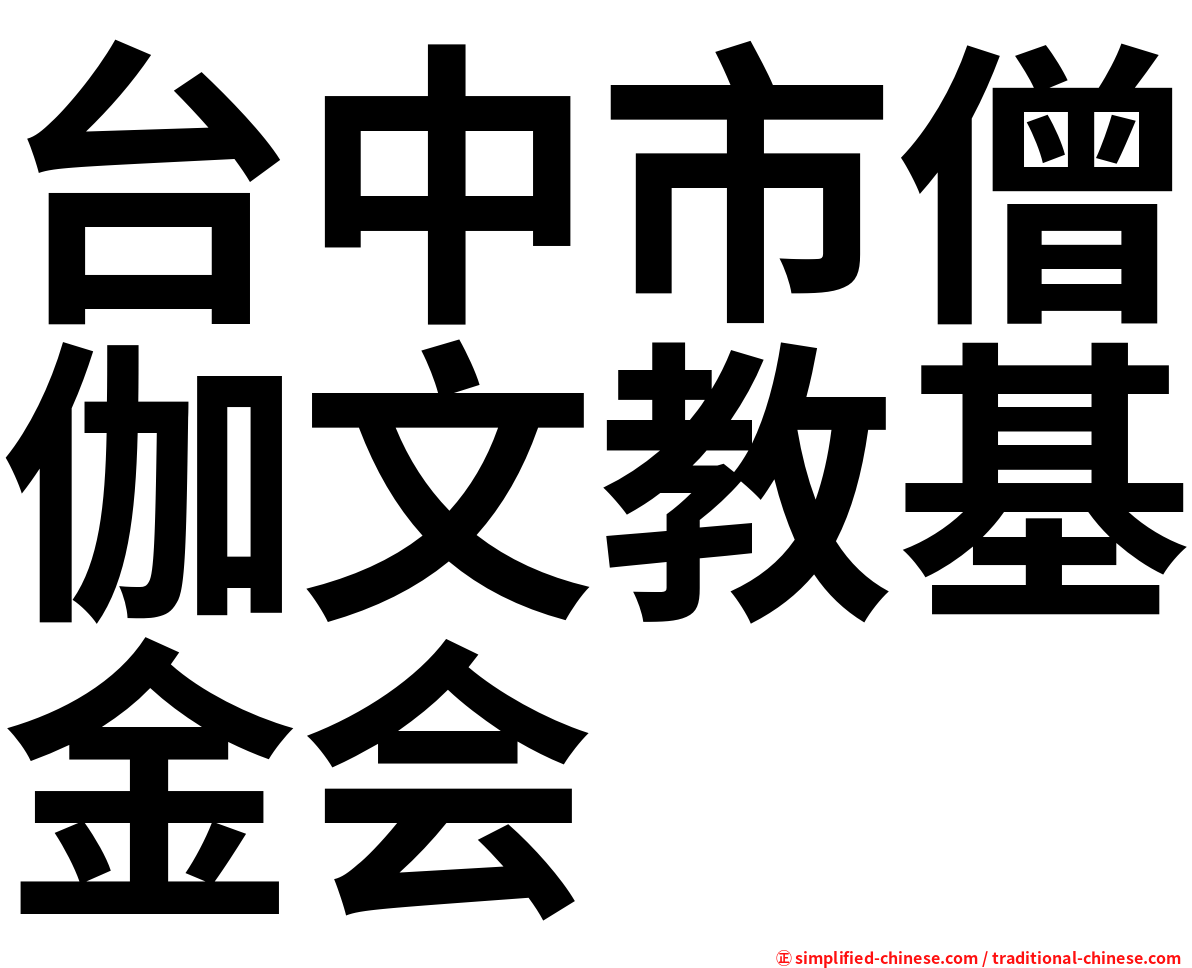 台中市僧伽文教基金会

㊣ simplified-chinese.com / traditional-chinese.com